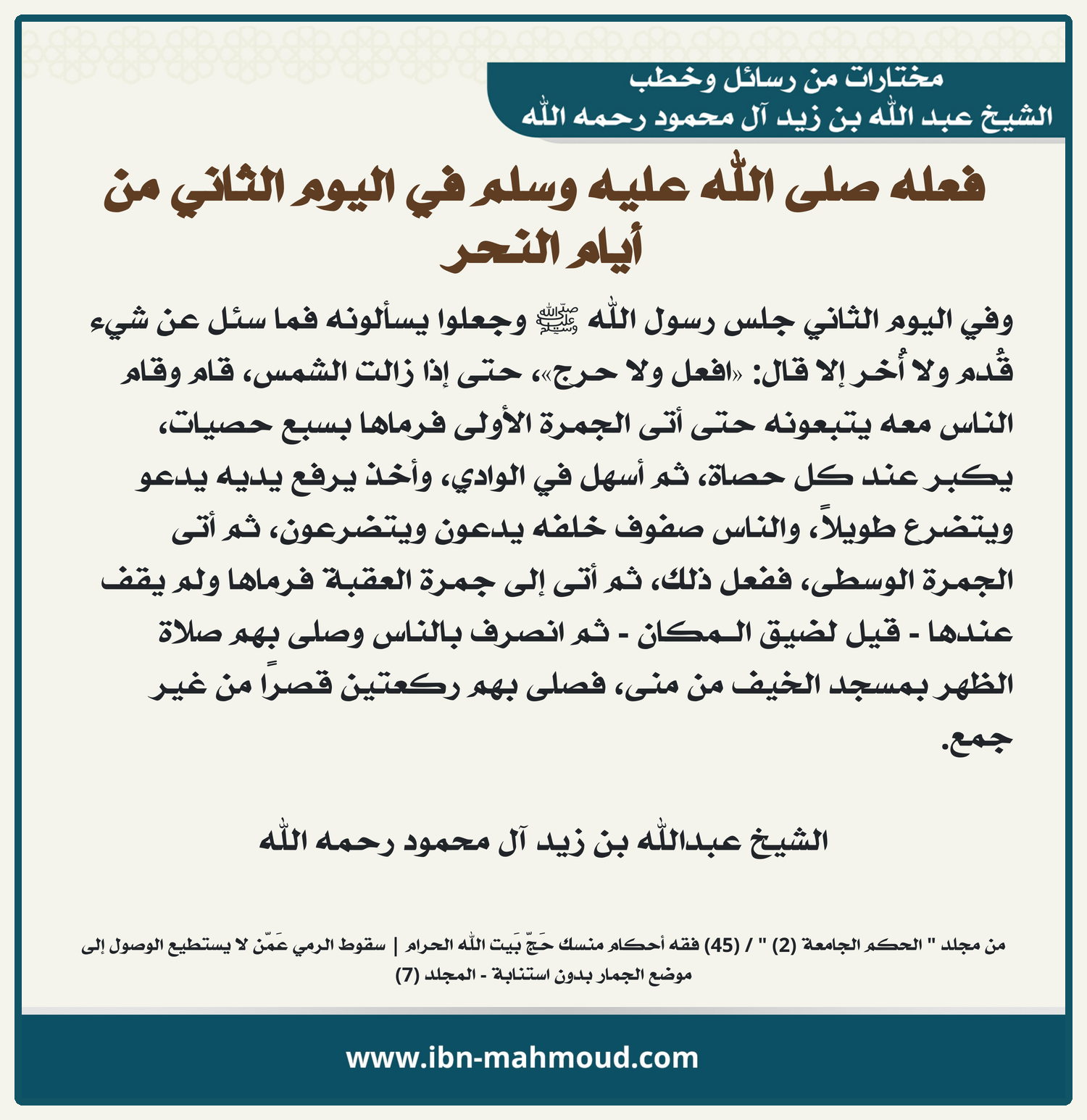 مختارات من رسائل وخطب
الشيخ عبد الله بن زيد آل محمود رحمه الله

فعله صلى الله عليه وسلم في اليوم الثاني من أيام النحر

وفي اليوم الثاني جلس رسول الله ﷺ وجعلوا يسألونه فما سئل عن شيء قُدم ولا أُخر إلا قال: «افعل ولا حرج»، حتى إذا زالت الشمس، قام وقام الناس معه يتبعونه حتى أتى الجمرة الأولى فرماها بسبع حصيات، يكبر عند كل حصاة، ثم أسهل في الوادي، وأخذ يرفع يديه يدعو ويتضرع طويلاً، والناس صفوف خلفه يدعون ويتضرعون، ثم أتى الجمرة الوسطى، ففعل ذلك، ثم أتى إلى جمرة العقبة فرماها ولم يقف عندها - قيل لضيق المكان - ثم انصرف بالناس وصلى بهم صلاة الظهر بمسجد الخيف من منى، فصلى بهم ركعتين قصراً من غير جمع.

الشيخ عبدالله بن زيد آل محمود رحمه الله

من مجلد " الحكم الجامعة (2) " / (45) فقه أحكام منسك حَجّ بَيت الله الحرام | سقوط الرمي عَمّن لا يستطيع الوصول إلى موضع الجمار بدون استنابة - المجلد (7)

www.ibn-mahmoud.com